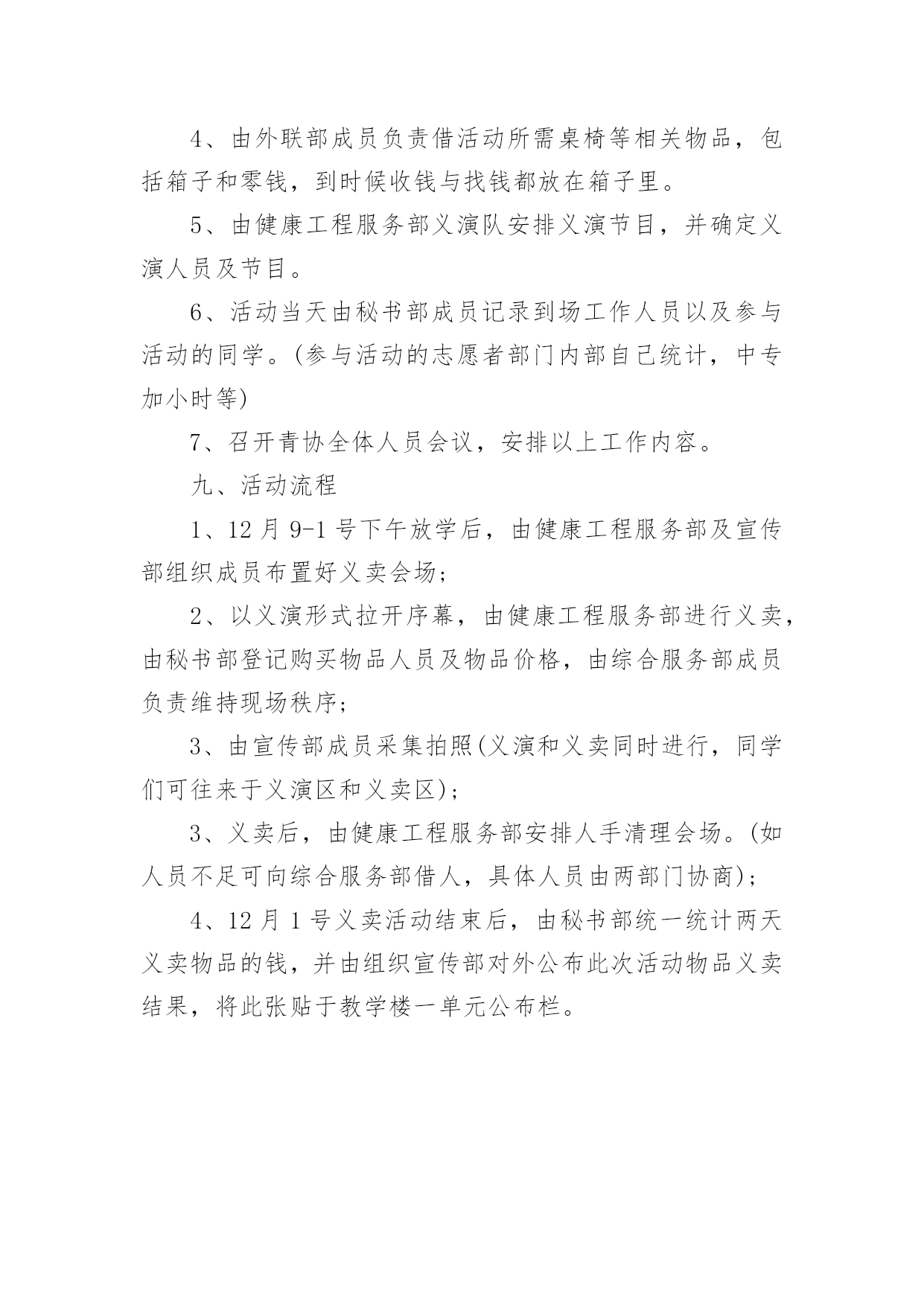 4、由外联部成员负责借活动所需桌椅等相关物品，包括箱子和零钱，到时候收钱与找钱都放在箱子里。

5、由健康工程服务部义演队安排义演节目，并确定义演人员及节目。

6、活动当天由秘书部成员记录到场工作人员以及参与活动的同学。(参与活动的志愿者部门内部自己统计，中专加小时等)

7、召开青协全体人员会议，安排以上工作内容。

九、活动流程

1、12月9-1号下午放学后，由健康工程服务部及宣传部组织成员布置好义卖会场；

2、以义演形式拉开序幕，由健康工程服务部进行义卖，由秘书部登记购买物品人员及物品价格，由综合服务部成员负责维持现场秩序；

3、由宣传部成员采集拍照(义演和义卖同时进行，同学们可往来于义演区和义卖区)；

3、义卖后，由健康工程服务部安排人手清理会场。(如人员不足可向综合服务部借人，具体人员由两部门协商)；

4、12月1号义卖活动结束后，由秘书部统一统计两天义卖物品的钱，并由组织宣传部对外公布此次活动物品义卖结果，将此张贴于教学楼一单元公布栏。